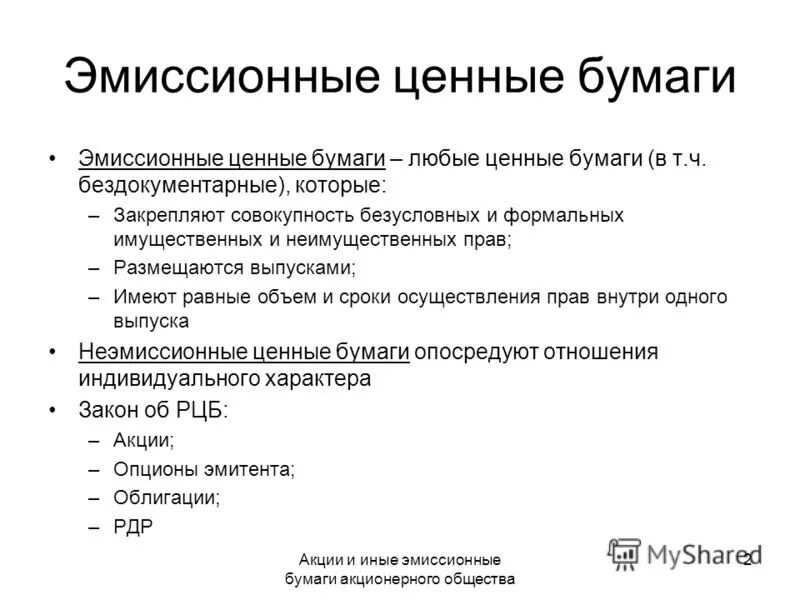 Эмиссионные ценные бумаги

• Эмиссионные ценные бумаги – любые ценные бумаги (в т.ч. бездокументарные), которые:
– Закрепляют совокупность безусловных и формальных имущественных и неимущественных прав;
– Размещаются выпусками;
– Имеют равные объем и сроки осуществления прав внутри одного выпуска
• Неэмиссионные ценные бумаги опосредуют отношения индивидуального характера
• Закон об РЦБ:
– Акции;
– Опционы эмитента;
– Облигации;
– РДР

Акции и иные эмиссионные бумаги акционерного общества

MyShared

2